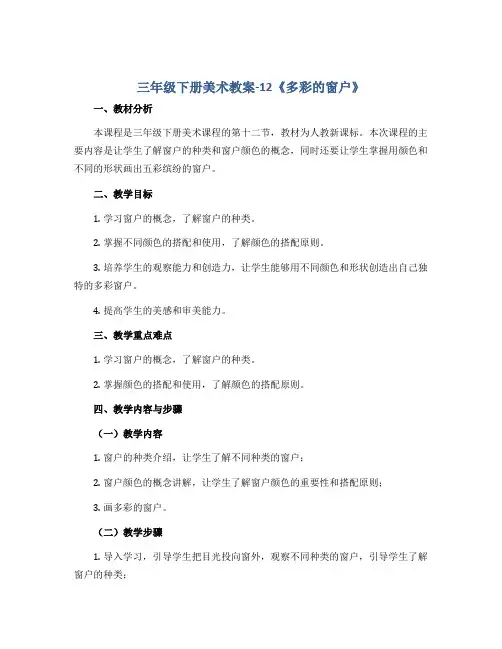 三年级下册美术教案-12《多彩的窗户》

一、教材分析

本课程是三年级下册美术课程的第十二节，教材为人教新课标。本次课程的主要内容是让学生了解窗户的种类和窗户颜色的概念，同时还要让学生掌握用颜色和不同的形状画出五彩缤纷的窗户。

二、教学目标

1. 学习窗户的概念，了解窗户的种类。

2. 掌握不同颜色的搭配和使用，了解颜色的搭配原则。

3. 培养学生的观察能力和创造力，让学生能够用不同颜色和形状创造出自己独特的多彩窗户。

4. 提高学生的美感和审美能力。

三、教学重点难点

1. 学习窗户的概念，了解窗户的种类。

2. 掌握颜色的搭配和使用，了解颜色的搭配原则。

四、教学内容与步骤

（一）教学内容

1. 窗户的种类介绍，让学生了解不同种类的窗户；

2. 窗户颜色的概念讲解，让学生了解窗户颜色的重要性和搭配原则；

3. 画多彩的窗户。

（二）教学步骤

1. 导入学习，引导学生把目光投向窗外，观察不同种类的窗户，引导学生了解窗户的种类；